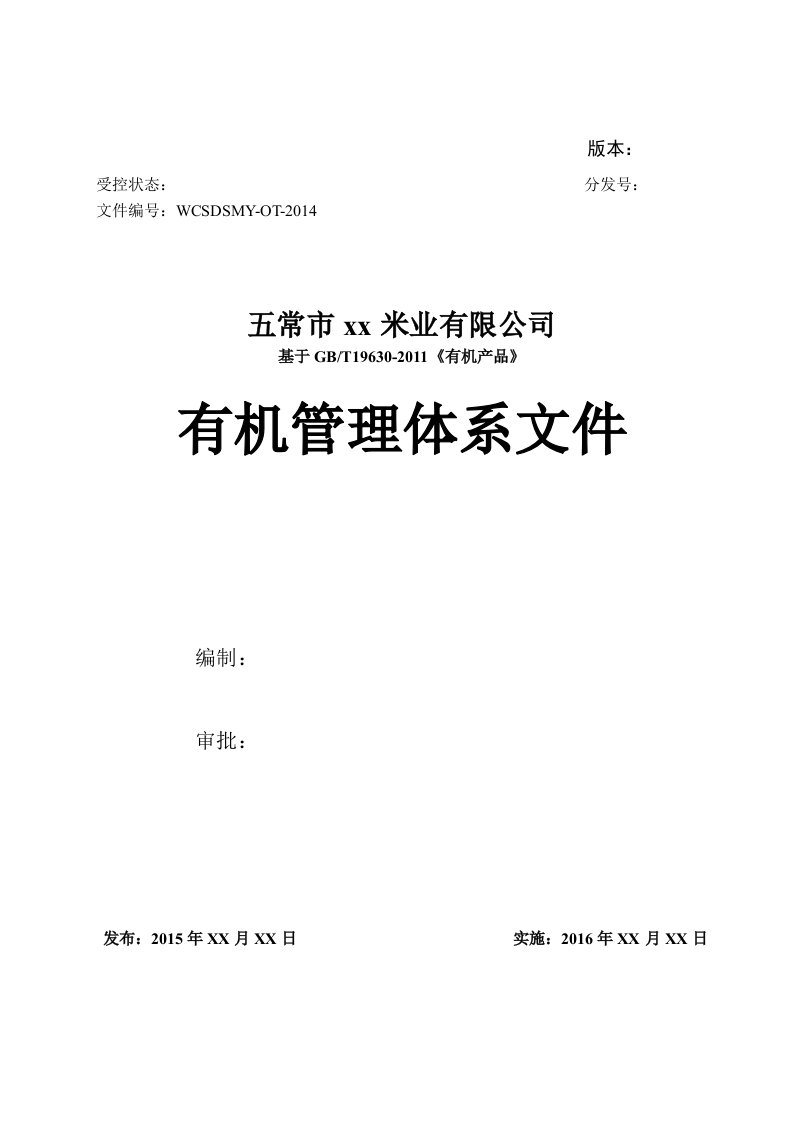 版本：

受控状态：

分发号：

文件编号：WCSDSMY-OT-2014

五常市 xx 米业有限公司

基于 GB/T19630-2011《有机产品》

有机管理体系文件

编制：

审批：

发布：2015 年 XX 月 XX 日

实施：2016 年 XX 月 XX 日